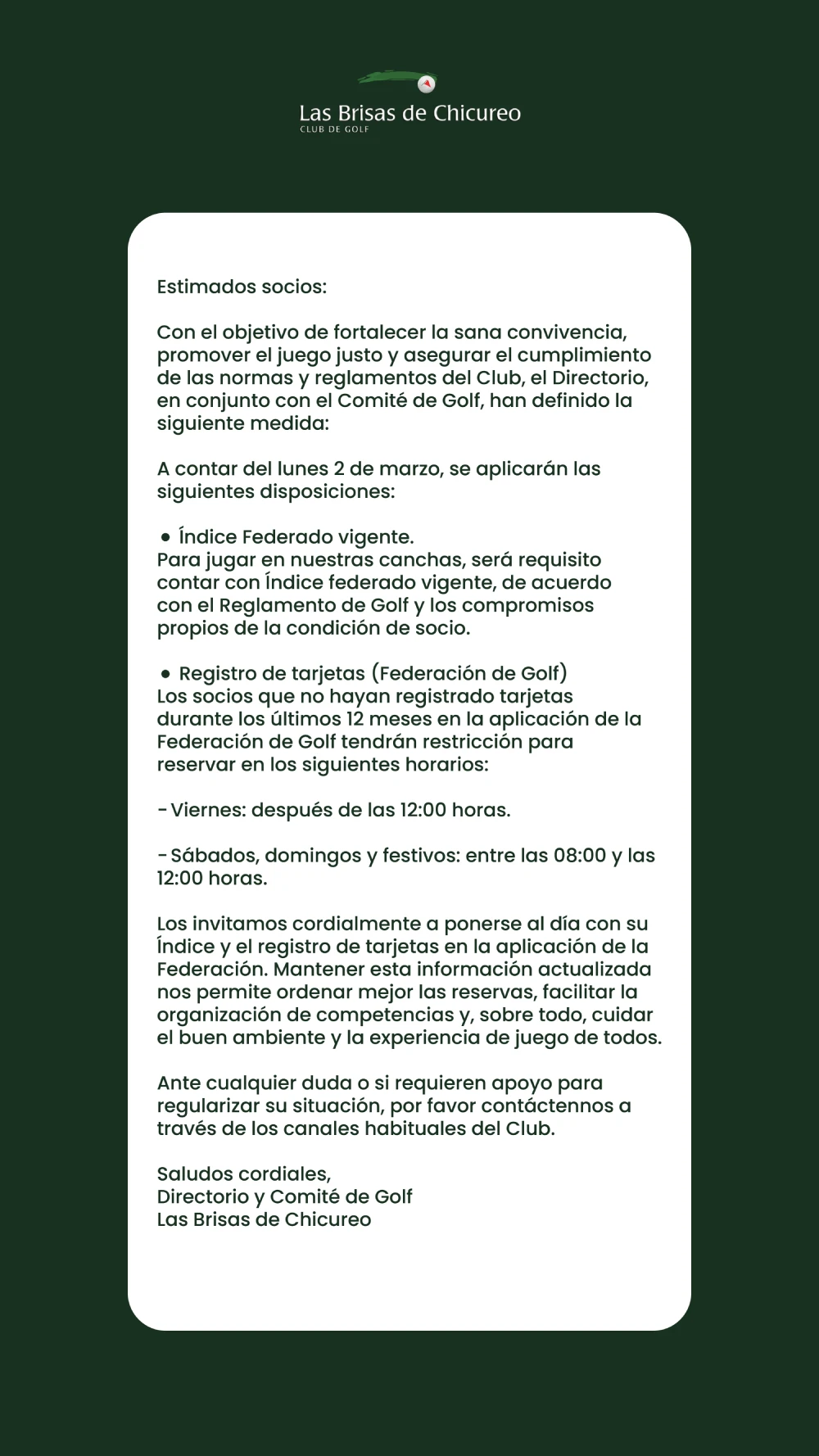 Las Brisas de Chicureo
CLUB DE GOLF

Estimados socios:

Con el objetivo de fortalecer la sana convivencia, promover el juego justo y asegurar el cumplimiento de las normas y reglamentos del Club, el Directorio, en conjunto con el Comité de Golf, han definido la siguiente medida:

A contar del lunes 2 de marzo, se aplicarán las siguientes disposiciones:

● Índice Federado vigente.
Para jugar en nuestras canchas, será requisito contar con Índice federado vigente, de acuerdo con el Reglamento de Golf y los compromisos propios de la condición de socio.

● Registro de tarjetas (Federación de Golf)
Los socios que no hayan registrado tarjetas durante los últimos 12 meses en la aplicación de la Federación de Golf tendrán restricción para reservar en los siguientes horarios:

- Viernes: después de las 12:00 horas.

- Sábados, domingos y festivos: entre las 08:00 y las 12:00 horas.

Los invitamos cordialmente a ponerse al día con su Índice y el registro de tarjetas en la aplicación de la Federación. Mantener esta información actualizada nos permite ordenar mejor las reservas, facilitar la organización de competencias y, sobre todo, cuidar el buen ambiente y la experiencia de juego de todos.

Ante cualquier duda o si requieren apoyo para regularizar su situación, por favor contáctennos a través de los canales habituales del Club.

Saludos cordiales,
Directorio y Comité de Golf
Las Brisas de Chicureo